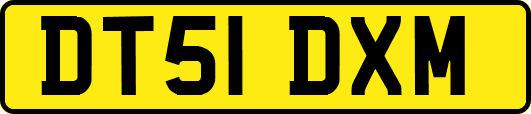 DT51 DXM